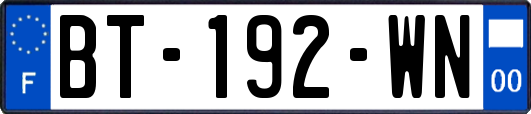 F
BT-192-WN
00